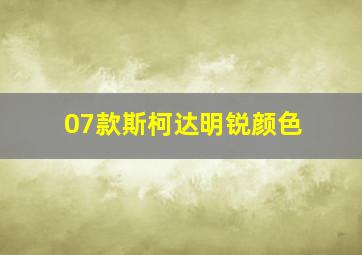 07款斯柯达明锐颜色